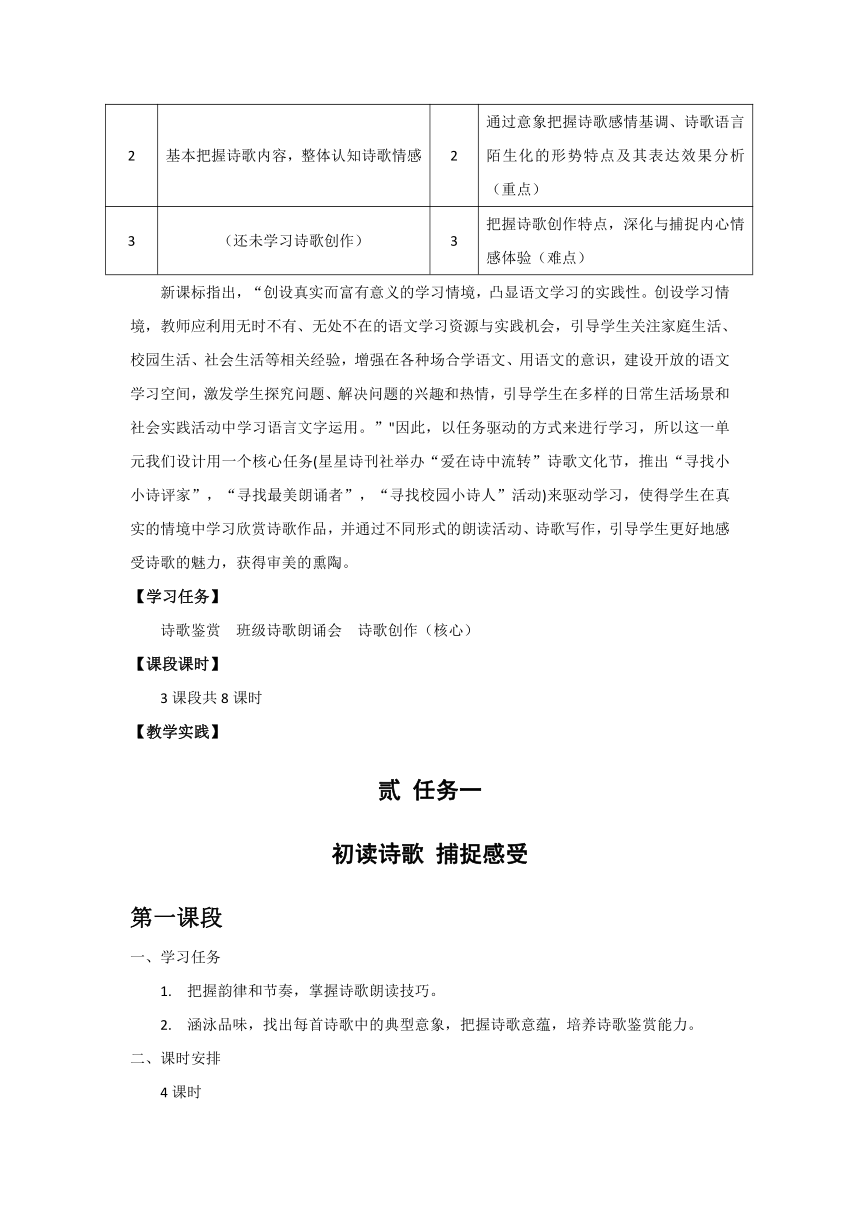 | 2 | 基本把握诗歌内容，整体认知诗歌情感 | 2 | 通过意象把握诗歌感情基调、诗歌语言陌生化的形势特点及其表达效果分析（重点） |
|---|---|---|---|
| 3 | （还未学习诗歌创作） | 3 | 把握诗歌创作特点，深化与捕捉内心情感体验（难点） |

新课标指出，“创设真实而富有意义的学习情境，凸显语文学习的实践性。创设学习情境，教师应利用无时不有、无处不在的语文学习资源与实践机会，引导学生关注家庭生活、校园生活、社会生活等相关经验，增强在各种场合学语文、用语文的意识，建设开放的语文学习空间，激发学生探究问题、解决问题的兴趣和热情，引导学生在多样的日常生活场景和社会实践活动中学习语言文字运用。”"因此，以任务驱动的方式来进行学习，所以这一单元我们设计用一个核心任务(星星诗刊社举办“爱在诗中流转”诗歌文化节，推出“寻找小小诗评家”，“寻找最美朗诵者”，“寻找校园小诗人”活动)来驱动学习，使得学生在真实的情境中学习欣赏诗歌作品，并通过不同形式的朗读活动、诗歌写作，引导学生更好地感受诗歌的魅力，获得审美的熏陶。

【学习任务】

诗歌鉴赏　班级诗歌朗诵会　诗歌创作（核心）

【课段课时】

3 课段共 8 课时

【教学实践】

贰 任务一

初读诗歌 捕捉感受

第一课段

一、学习任务

1. 把握韵律和节奏，掌握诗歌朗读技巧。

2. 涵泳品味，找出每首诗歌中的典型意象，把握诗歌意蕴，培养诗歌鉴赏能力。

二、课时安排

4 课时